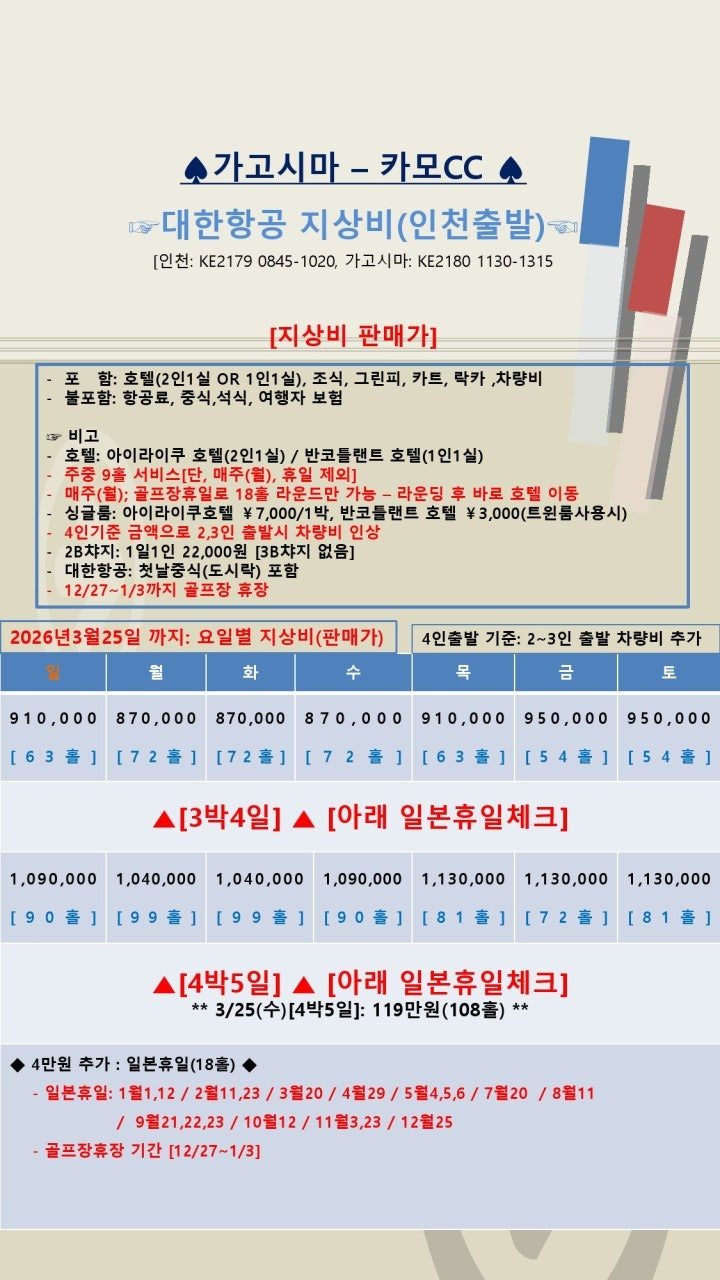 ♠가고시마 – 카모CC ♠

☞대한항공 지상비(인천출발)☜

[인천: KE2179 0845-1020, 가고시마: KE2180 1130-1315

[지상비 판매가]

- 포 함: 호텔(2인1실 OR 1인1실), 조식, 그린피, 카트, 락카 ,차량비
- 불포함: 항공료, 중식,석식, 여행자 보험

☞ 비고
- 호텔: 아이라이쿠 호텔(2인1실) / 반코틀랜트 호텔(1인1실)
- 주중 9홀 서비스[단, 매주(월), 휴일 제외]
- 매주(월); 골프장휴일로 18홀 라운드만 가능 – 라운딩 후 바로 호텔 이동
- 싱글룸: 아이라이쿠호텔 ￥7,000/1박, 반코틀랜트 호텔 ￥3,000(트윈룸사용시)
- 4인기준 금액으로 2,3인 출발시 차량비 인상
- 2B차지: 1일1인 22,000원 [3B차지 없음]
- 대한항공: 첫날중식(도시락) 포함
- 12/27~1/3까지 골프장 휴장

2026년3월25일 까지: 요일별 지상비(판매가)

4인출발 기준: 2~3인 출발 차량비 추가

| 일 | 월 | 화 | 수 | 목 | 금 | 토 |
|---|---|---|---|---|---|---|
| 910,000 [63홀] | 870,000 [72홀] | 870,000 [72홀] | 870,000 [72홀] | 910,000 [63홀] | 950,000 [54홀] | 950,000 [54홀] |

▲[3박4일] ▲ [아래 일본휴일체크]

| 1,090,000 [90홀] | 1,040,000 [99홀] | 1,040,000 [99홀] | 1,090,000 [90홀] | 1,130,000 [81홀] | 1,130,000 [72홀] | 1,130,000 [81홀] |
|---|---|---|---|---|---|---|

▲[4박5일] ▲ [아래 일본휴일체크]
** 3/25(수)[4박5일]: 119만원(108홀) **

◆ 4만원 추가 : 일본휴일(18홀) ◆
- 일본휴일: 1월1,12 / 2월11,23 / 3월20 / 4월29 / 5월4,5,6 / 7월20 / 8월11 / 9월21,22,23 / 10월12 / 11월3,23 / 12월25
- 골프장휴장 기간 [12/27~1/3]